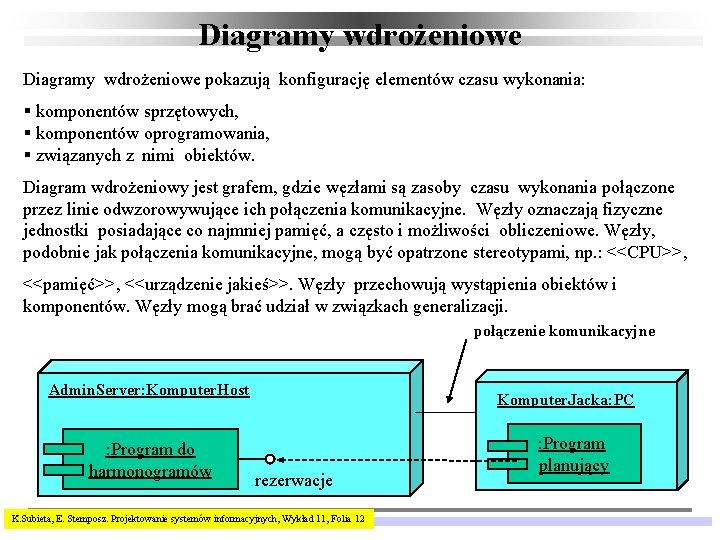 Diagramy wdrożeniowe

Diagramy wdrożeniowe pokazują konfigurację elementów czasu wykonania:

▪ komponentów sprzętowych,
▪ komponentów oprogramowania,
▪ związanych z nimi obiektów.

Diagram wdrożeniowy jest grafem, gdzie węzłami są zasoby czasu wykonania połączone przez linie odwzorowywujące ich połączenia komunikacyjne. Węzły oznaczają fizyczne jednostki posiadające co najmniej pamięć, a często i możliwości obliczeniowe. Węzły, podobnie jak połączenia komunikacyjne, mogą być opatrzone stereotypami, np.: <<CPU>>,

<<pamięć>>, <<urządzenie jakieś>>. Węzły przechowują wystąpienia obiektów i komponentów. Węzły mogą brać udział w związkach generalizacji.

połączenie komunikacyjne

AdminServer:KomputerHost

:Program do harmonogramów

rezerwacje

KomputerJacka:PC

:Program planujący

K.Subieta, E. Stemposz. Projektowanie systemów informacyjnych, Wykład 11, Folia 12